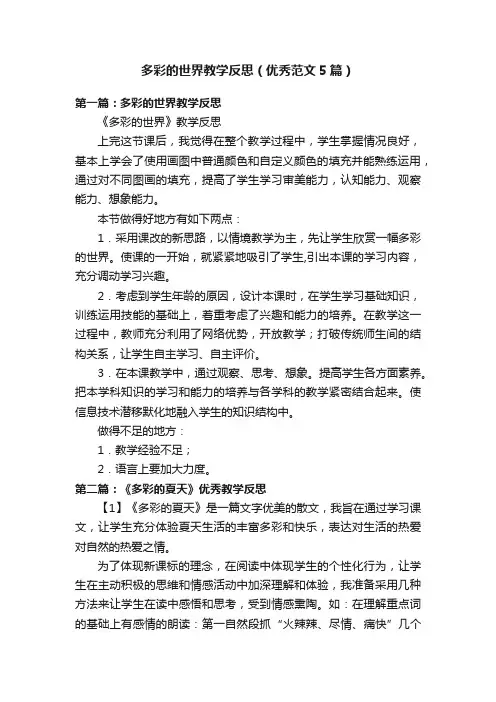 多彩的世界教学反思（优秀范文5篇）

第一篇：多彩的世界教学反思

《多彩的世界》教学反思

上完这节课后，我觉得在整个教学过程中，学生掌握情况良好，基本上学会了使用画图中普通颜色和自定义颜色的填充并能熟练运用，通过对不同图画的填充，提高了学生学习审美能力，认知能力、观察能力、想象能力。

本节做得好地方有如下两点：

1．采用课改的新思路，以情境教学为主，先让学生欣赏一幅多彩的世界。使课的一开始，就紧紧地吸引了学生,引出本课的学习内容，充分调动学习兴趣。

2．考虑到学生年龄的原因，设计本课时，在学生学习基础知识，训练运用技能的基础上，着重考虑了兴趣和能力的培养。在教学这一过程中，教师充分利用了网络优势，开放教学；打破传统师生间的结构关系，让学生自主学习、自主评价。

3．在本课教学中，通过观察、思考、想象。提高学生各方面素养。把本学科知识的学习和能力的培养与各学科的教学紧密结合起来。使信息技术潜移默化地融入学生的知识结构中。

做得不足的地方：

1．教学经验不足；

2．语言上要加大力度。

第二篇：《多彩的夏天》优秀教学反思

【1】《多彩的夏天》是一篇文字优美的散文，我旨在通过学习课文，让学生充分体验夏天生活的丰富多彩和快乐，表达对生活的热爱对自然的热爱之情。

为了体现新课标的理念，在阅读中体现学生的个性化行为，让学生在主动积极的思维和情感活动中加深理解和体验，我准备采用几种方法来让学生在读中感悟和思考，受到情感熏陶。如：在理解重点词的基础上有感情的朗读：第一自然段抓“火辣辣、尽情、痛快”几个